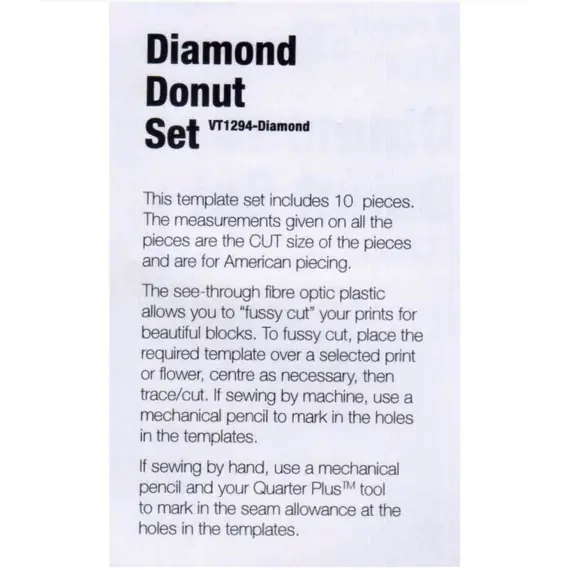 Diamond Donut Set VT1294-Diamond

This template set includes 10 pieces. The measurements given on all the pieces are the CUT size of the pieces and are for American piecing.

The see-through fibre optic plastic allows you to "fussy cut" your prints for beautiful blocks. To fussy cut, place the required template over a selected print or flower, centre as necessary, then trace/cut. If sewing by machine, use a mechanical pencil to mark in the holes in the templates.

If sewing by hand, use a mechanical pencil and your Quarter Plus™ tool to mark in the seam allowance at the holes in the templates.